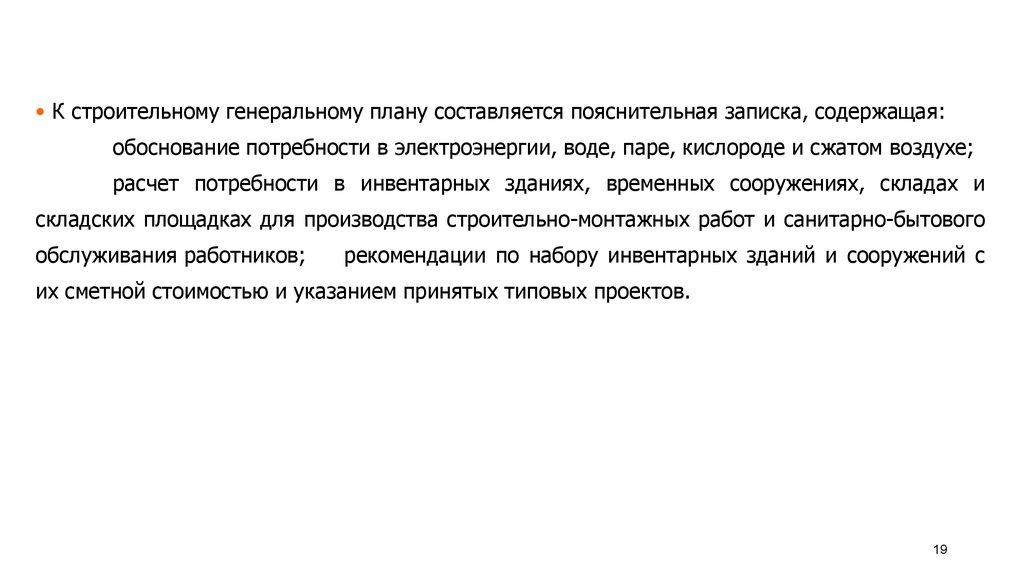 • К строительному генеральному плану составляется пояснительная записка, содержащая:

обоснование потребности в электроэнергии, воде, паре, кислороде и сжатом воздухе;

расчет потребности в инвентарных зданиях, временных сооружениях, складах и складских площадках для производства строительно-монтажных работ и санитарно-бытового обслуживания работников; рекомендации по набору инвентарных зданий и сооружений с их сметной стоимостью и указанием принятых типовых проектов.

19